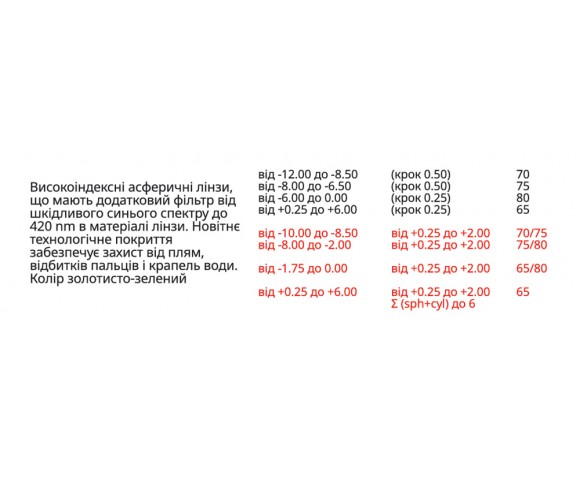 Високоіндексні асферичні лінзи, що мають додатковий фільтр від шкідливого синього спектру до 420 nm в матеріалі лінзи. Новітнє технологічне покриття забезпечує захист від плям, відбитків пальців і крапель води. Колір золотисто-зелений

| | | |
|---|---|---|
| від -12.00 до -8.50 | (крок 0.50) | 70 |
| від -8.00 до -6.50 | (крок 0.50) | 75 |
| від -6.00 до 0.00 | (крок 0.25) | 80 |
| від +0.25 до +6.00 | (крок 0.25) | 65 |
| від -10.00 до -8.50 | від +0.25 до +2.00 | 70/75 |
| від -8.00 до -2.00 | від +0.25 до +2.00 | 75/80 |
| від -1.75 до 0.00 | від +0.25 до +2.00 | 65/80 |
| від +0.25 до +6.00 | від +0.25 до +2.00 Σ (sph+cyl) до 6 | 65 |